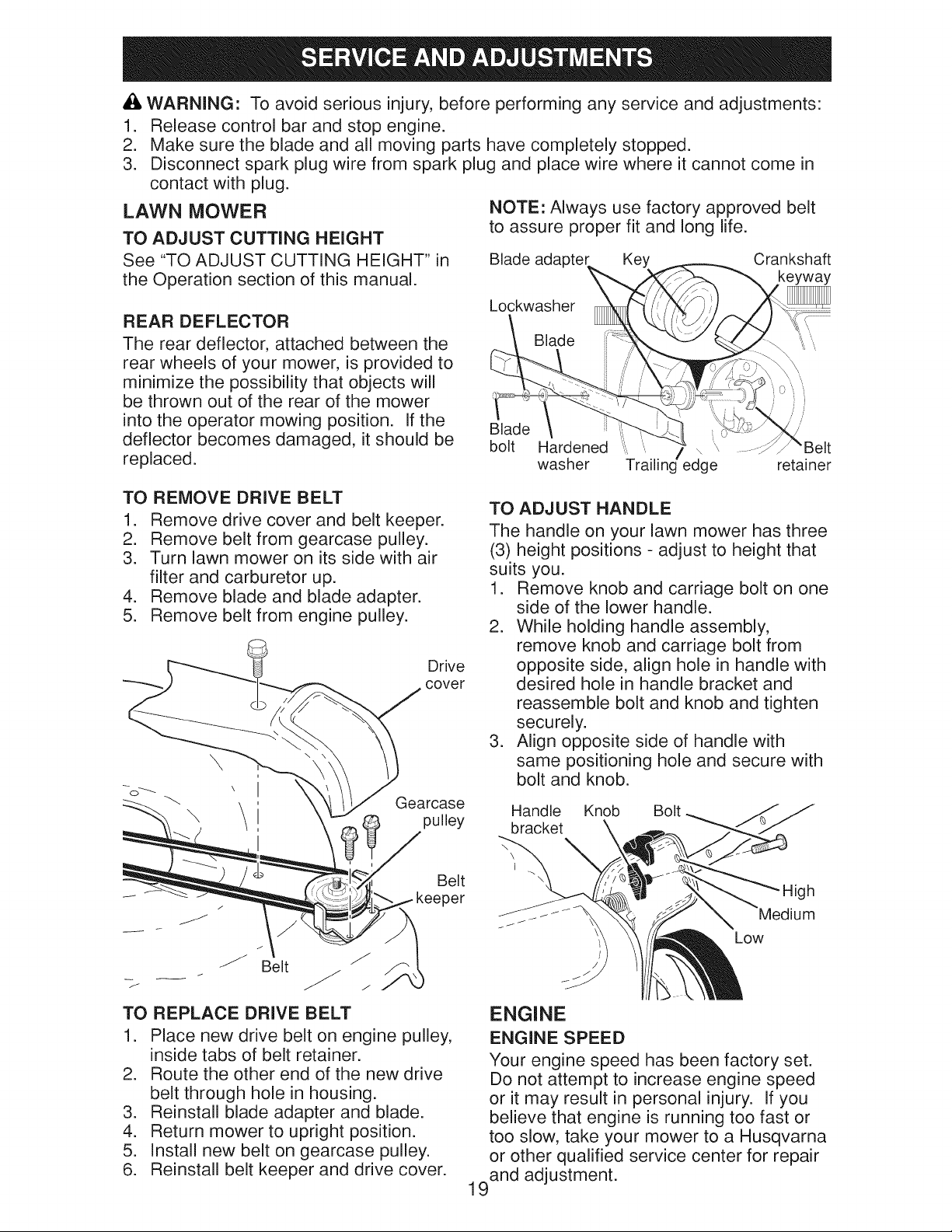 SERVICE AND ADJUSTMENTS

WARNING: To avoid serious injury, before performing any service and adjustments:
1. Release control bar and stop engine.
2. Make sure the blade and all moving parts have completely stopped.
3. Disconnect spark plug wire from spark plug and place wire where it cannot come in contact with plug.

LAWN MOWER

TO ADJUST CUTTING HEIGHT
See "TO ADJUST CUTTING HEIGHT" in the Operation section of this manual.

REAR DEFLECTOR
The rear deflector, attached between the rear wheels of your mower, is provided to minimize the possibility that objects will be thrown out of the rear of the mower into the operator mowing position. If the deflector becomes damaged, it should be replaced.

TO REMOVE DRIVE BELT
1. Remove drive cover and belt keeper.
2. Remove belt from gearcase pulley.
3. Turn lawn mower on its side with air filter and carburetor up.
4. Remove blade and blade adapter.
5. Remove belt from engine pulley.

Drive cover
Gearcase pulley
Belt keeper
Belt

TO REPLACE DRIVE BELT
1. Place new drive belt on engine pulley, inside tabs of belt retainer.
2. Route the other end of the new drive belt through hole in housing.
3. Reinstall blade adapter and blade.
4. Return mower to upright position.
5. Install new belt on gearcase pulley.
6. Reinstall belt keeper and drive cover.

NOTE: Always use factory approved belt to assure proper fit and long life.

Blade adapter Key Crankshaft keyway
Lockwasher
Blade
Blade bolt
Hardened washer
Trailing edge
Belt retainer

TO ADJUST HANDLE
The handle on your lawn mower has three (3) height positions - adjust to height that suits you.
1. Remove knob and carriage bolt on one side of the lower handle.
2. While holding handle assembly, remove knob and carriage bolt from opposite side, align hole in handle with desired hole in handle bracket and reassemble bolt and knob and tighten securely.
3. Align opposite side of handle with same positioning hole and secure with bolt and knob.

Handle bracket Knob Bolt
High
Medium
Low

ENGINE

ENGINE SPEED
Your engine speed has been factory set. Do not attempt to increase engine speed or it may result in personal injury. If you believe that engine is running too fast or too slow, take your mower to a Husqvarna or other qualified service center for repair and adjustment.

19